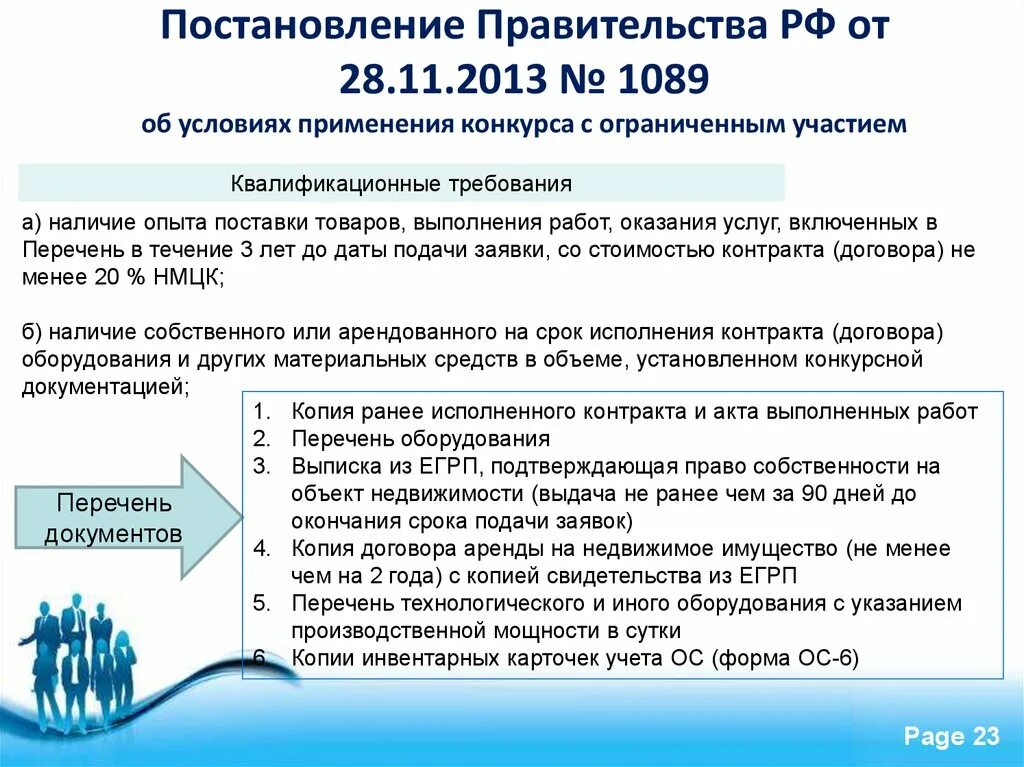 Постановление Правительства РФ от 28.11.2013 № 1089

об условиях применения конкурса с ограниченным участием

Квалификационные требования

а) наличие опыта поставки товаров, выполнения работ, оказания услуг, включенных в Перечень в течение 3 лет до даты подачи заявки, со стоимостью контракта (договора) не менее 20 % НМЦК;

б) наличие собственного или арендованного на срок исполнения контракта (договора) оборудования и других материальных средств в объеме, установленном конкурсной документацией;

Перечень документов

1. Копия ранее исполненного контракта и акта выполненных работ
2. Перечень оборудования
3. Выписка из ЕГРП, подтверждающая право собственности на объект недвижимости (выдача не ранее чем за 90 дней до окончания срока подачи заявок)
4. Копия договора аренды на недвижимое имущество (не менее чем на 2 года) с копией свидетельства из ЕГРП
5. Перечень технологического и иного оборудования с указанием производственной мощности в сутки
6. Копии инвентарных карточек учета ОС (форма ОС-6)

Page 23